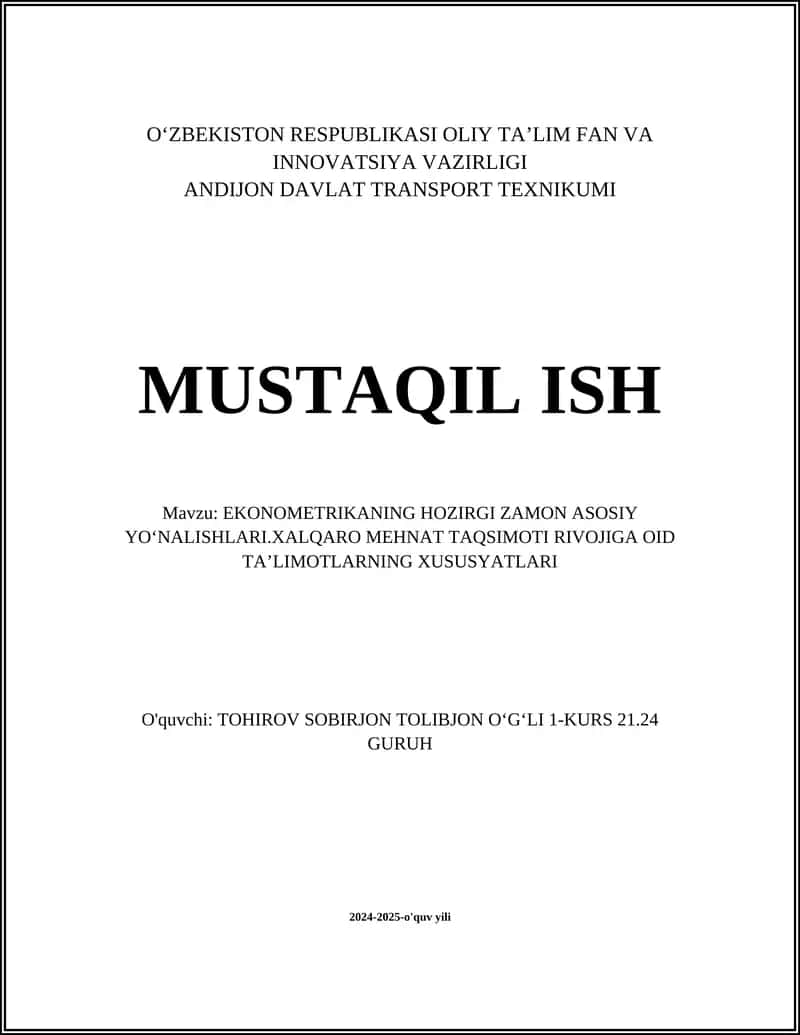 O‘ZBEKISTON RESPUBLIKASI OLIY TA’LIM FAN VA INNOVATSIYA VAZIRLIGI
ANDIJON DAVLAT TRANSPORT TEXNIKUMI

MUSTAQIL ISH

Mavzu: EKONOMETRIKANING HOZIRGI ZAMON ASOSIY YO‘NALISHLARI.XALQARO MEHNAT TAQSIMOTI RIVOJIGA OID TA’LIMOTLARNING XUSUSYATLARI

O'quvchi: TOHIROV SOBIRJON TOLIBJON O‘G‘LI 1-KURS 21.24 GURUH

2024-2025-o'quv yili